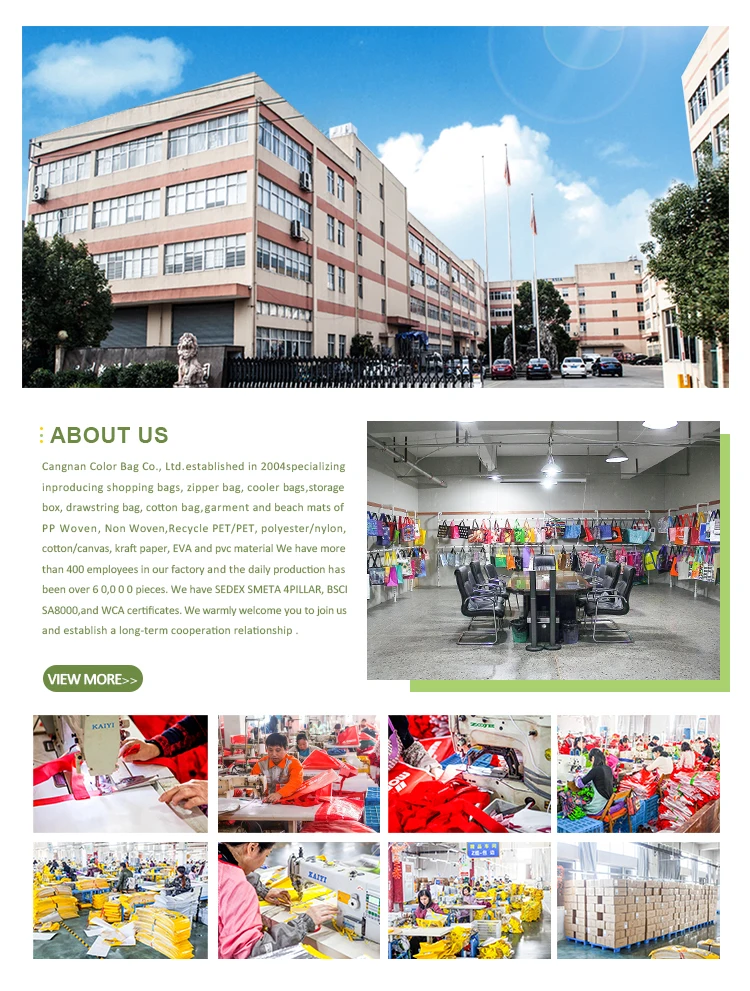 ABOUT US

Cangnan Color Bag Co., Ltd.established in 2004specializing inproducing shopping bags, zipper bag, cooler bags,storage box, drawstring bag, cotton bag,garment and beach mats of PP Woven, Non Woven,Recycle PET/PET, polyester/nylon, cotton/canvas, kraft paper, EVA and pvc material We have more than 400 employees in our factory and the daily production has been over 6 0,0 0 0 pieces. We have SEDEX SMETA 4PILLAR, BSCI SA8000,and WCA certificates. We warmly welcome you to join us and establish a long-term cooperation relationship .

VIEW MORE>>